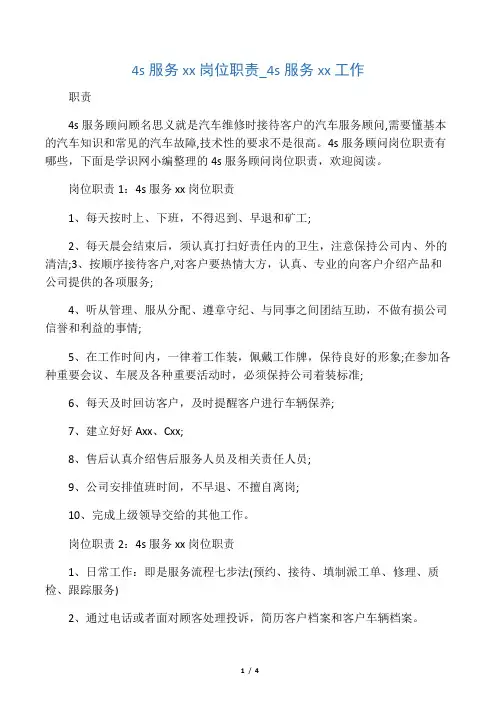 4s 服务 xx 岗位职责_4s 服务 xx 工作

职责

4s 服务顾问顾名思义就是汽车维修时接待客户的汽车服务顾问,需要懂基本的汽车知识和常见的汽车故障,技术性的要求不是很高。4s 服务顾问岗位职责有哪些，下面是学识网小编整理的 4s 服务顾问岗位职责，欢迎阅读。

岗位职责 1：4s 服务 xx 岗位职责

1、每天按时上、下班，不得迟到、早退和矿工;

2、每天晨会结束后，须认真打扫好责任内的卫生，注意保持公司内、外的清洁;3、按顺序接待客户,对客户要热情大方，认真、专业的向客户介绍产品和公司提供的各项服务;

4、听从管理、服从分配、遵章守纪、与同事之间团结互助，不做有损公司信誉和利益的事情;

5、在工作时间内，一律着工作装，佩戴工作牌，保持良好的形象;在参加各种重要会议、车展及各种重要活动时，必须保持公司着装标准;

6、每天及时回访客户，及时提醒客户进行车辆保养;

7、建立好好 Axx、Cxx;

8、售后认真介绍售后服务人员及相关责任人员;

9、公司安排值班时间，不早退、不擅自离岗;

10、完成上级领导交给的其他工作。

岗位职责 2：4s 服务 xx 岗位职责

1、日常工作：即是服务流程七步法(预约、接待、填制派工单、修理、质检、跟踪服务)

2、通过电话或者面对顾客处理投诉，简历客户档案和客户车辆档案。

1 / 4